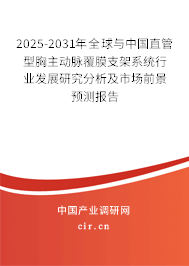 2025-2031年全球与中国直管型胸主动脉覆膜支架系统行业发展研究分析及市场前景预测报告

中国产业调研网

cir.cn